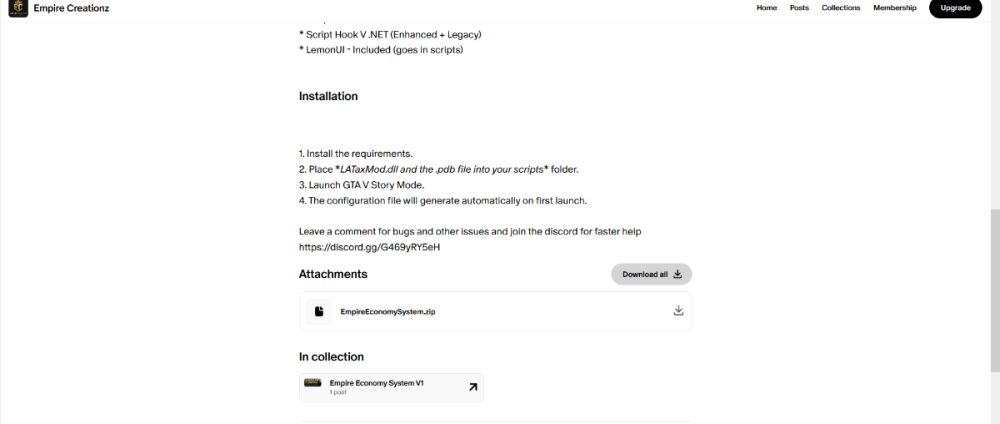 Empire Creationz

Home Posts Collections Membership Upgrade

* Script Hook V .NET (Enhanced + Legacy)
* LemonUI - Included (goes in scripts)

Installation

1. Install the requirements.
2. Place *LATaxMod.dll and the .pdb file into your scripts* folder.
3. Launch GTA V Story Mode.
4. The configuration file will generate automatically on first launch.

Leave a comment for bugs and other issues and join the discord for faster help https://discord.gg/G469yRY5eH

Attachments

Download all

EmpireEconomySystem.zip

In collection

Empire Economy System V1
1 post